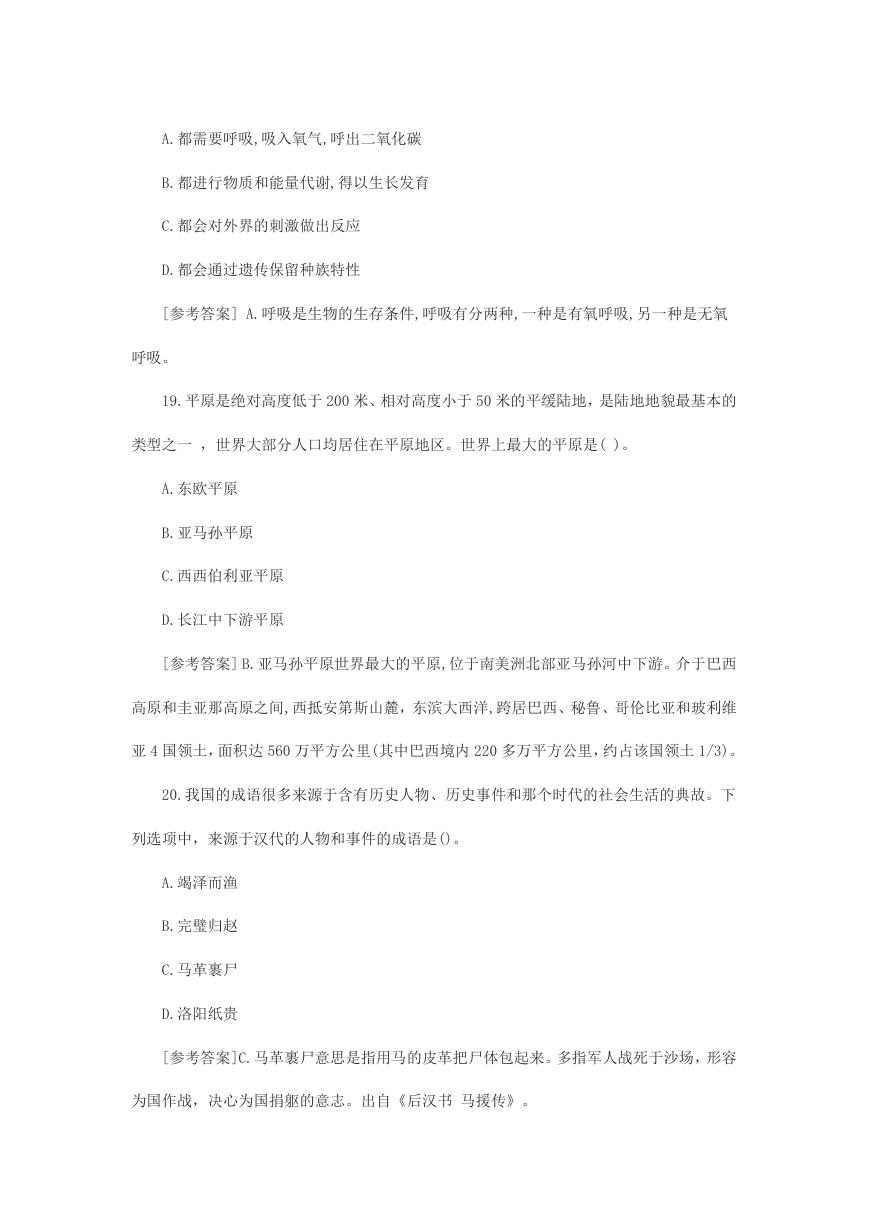 A.都需要呼吸,吸入氧气,呼出二氧化碳

B.都进行物质和能量代谢,得以生长发育

C.都会对外界的刺激做出反应

D.都会通过遗传保留种族特性

[参考答案] A.呼吸是生物的生存条件,呼吸有分两种,一种是有氧呼吸,另一种是无氧呼吸。

19.平原是绝对高度低于 200 米、相对高度小于 50 米的平缓陆地，是陆地地貌最基本的类型之一 ，世界大部分人口均居住在平原地区。世界上最大的平原是( )。

A.东欧平原

B.亚马孙平原

C.西西伯利亚平原

D.长江中下游平原

[参考答案]B.亚马孙平原世界最大的平原,位于南美洲北部亚马孙河中下游。介于巴西高原和圭亚那高原之间,西抵安第斯山麓，东滨大西洋,跨居巴西、秘鲁、哥伦比亚和玻利维亚 4 国领土，面积达 560 万平方公里(其中巴西境内 220 多万平方公里，约占该国领土 1/3)。

20.我国的成语很多来源于含有历史人物、历史事件和那个时代的社会生活的典故。下列选项中，来源于汉代的人物和事件的成语是()。

A.竭泽而渔

B.完璧归赵

C.马革裹尸

D.洛阳纸贵

[参考答案]C.马革裹尸意思是指用马的皮革把尸体包起来。多指军人战死于沙场，形容为国作战，决心为国捐躯的意志。出自《后汉书 马援传》。